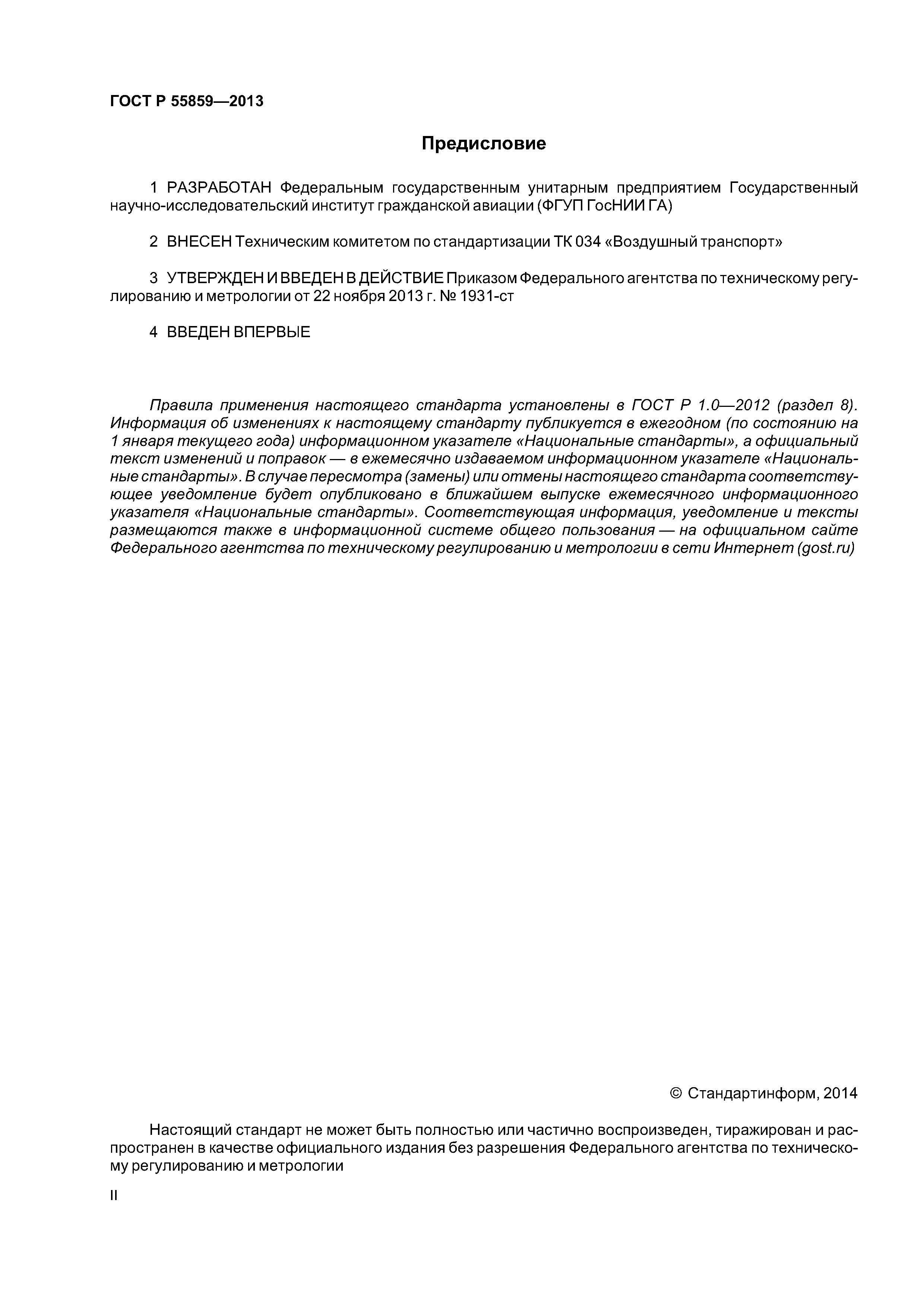 ГОСТ Р 55859—2013

Предисловие

1 РАЗРАБОТАН Федеральным государственным унитарным предприятием Государственный научно-исследовательский институт гражданской авиации (ФГУП ГосНИИ ГА)

2 ВНЕСЕН Техническим комитетом по стандартизации ТК 034 «Воздушный транспорт»

3 УТВЕРЖДЕН И ВВЕДЕН В ДЕЙСТВИЕ Приказом Федерального агентства по техническому регулированию и метрологии от 22 ноября 2013 г. № 1931-ст

4 ВВЕДЕН ВПЕРВЫЕ

Правила применения настоящего стандарта установлены в ГОСТ Р 1.0—2012 (раздел 8). Информация об изменениях к настоящему стандарту публикуется в ежегодном (по состоянию на 1 января текущего года) информационном указателе «Национальные стандарты», а официальный текст изменений и поправок — в ежемесячно издаваемом информационном указателе «Национальные стандарты». В случае пересмотра (замены) или отмены настоящего стандарта соответствующее уведомление будет опубликовано в ближайшем выпуске ежемесячного информационного указателя «Национальные стандарты». Соответствующая информация, уведомление и тексты размещаются также в информационной системе общего пользования — на официальном сайте Федерального агентства по техническому регулированию и метрологии в сети Интернет (gost.ru)

© Стандартинформ, 2014

Настоящий стандарт не может быть полностью или частично воспроизведен, тиражирован и распространен в качестве официального издания без разрешения Федерального агентства по техническому регулированию и метрологии

II